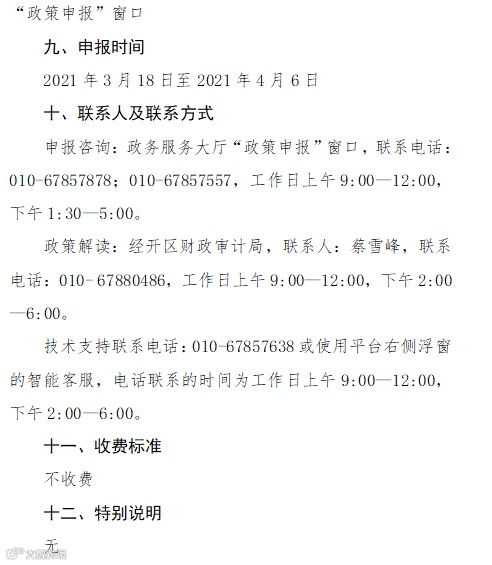 “政策申报”窗口

九、申报时间

2021年3月18日至2021年4月6日

十、联系人及联系方式

申报咨询：政务服务大厅“政策申报”窗口，联系电话：010-67857878；010-67857557，工作日上午9:00—12:00，下午1:30—5:00。

政策解读：经开区财政审计局，联系人：蔡雪峰，联系电话：010-67880486，工作日上午9:00—12:00，下午2:00—6:00。

技术支持联系电话：010-67857638或使用平台右侧浮窗的智能客服，电话联系的时间为工作日上午9:00—12:00，下午2:00—6:00。

十一、收费标准

不收费

十二、特别说明

无